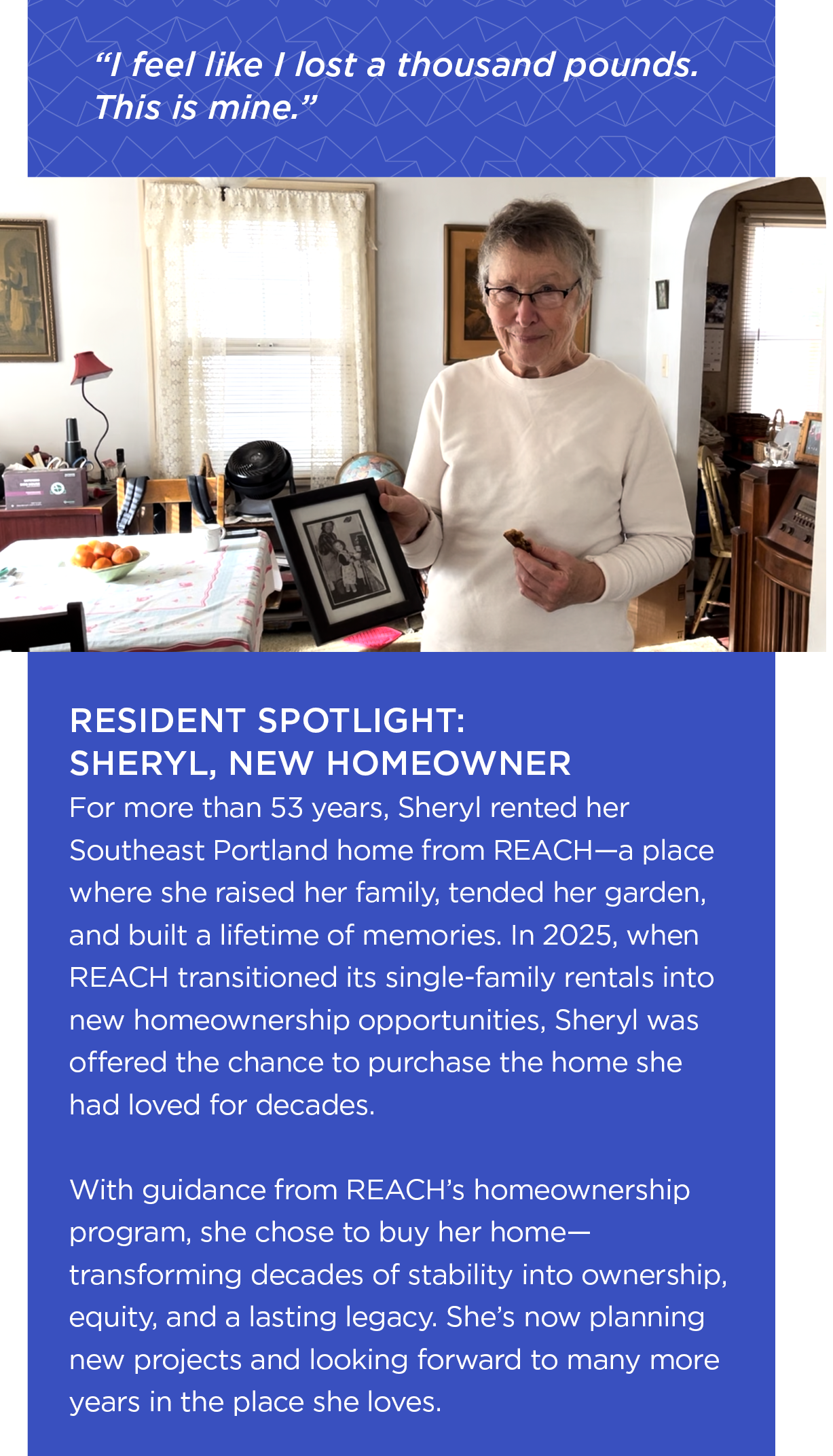 "I feel like I lost a thousand pounds. This is mine."

RESIDENT SPOTLIGHT:
SHERYL, NEW HOMEOWNER

For more than 53 years, Sheryl rented her Southeast Portland home from REACH—a place where she raised her family, tended her garden, and built a lifetime of memories. In 2025, when REACH transitioned its single-family rentals into new homeownership opportunities, Sheryl was offered the chance to purchase the home she had loved for decades.

With guidance from REACH's homeownership program, she chose to buy her home—transforming decades of stability into ownership, equity, and a lasting legacy. She's now planning new projects and looking forward to many more years in the place she loves.